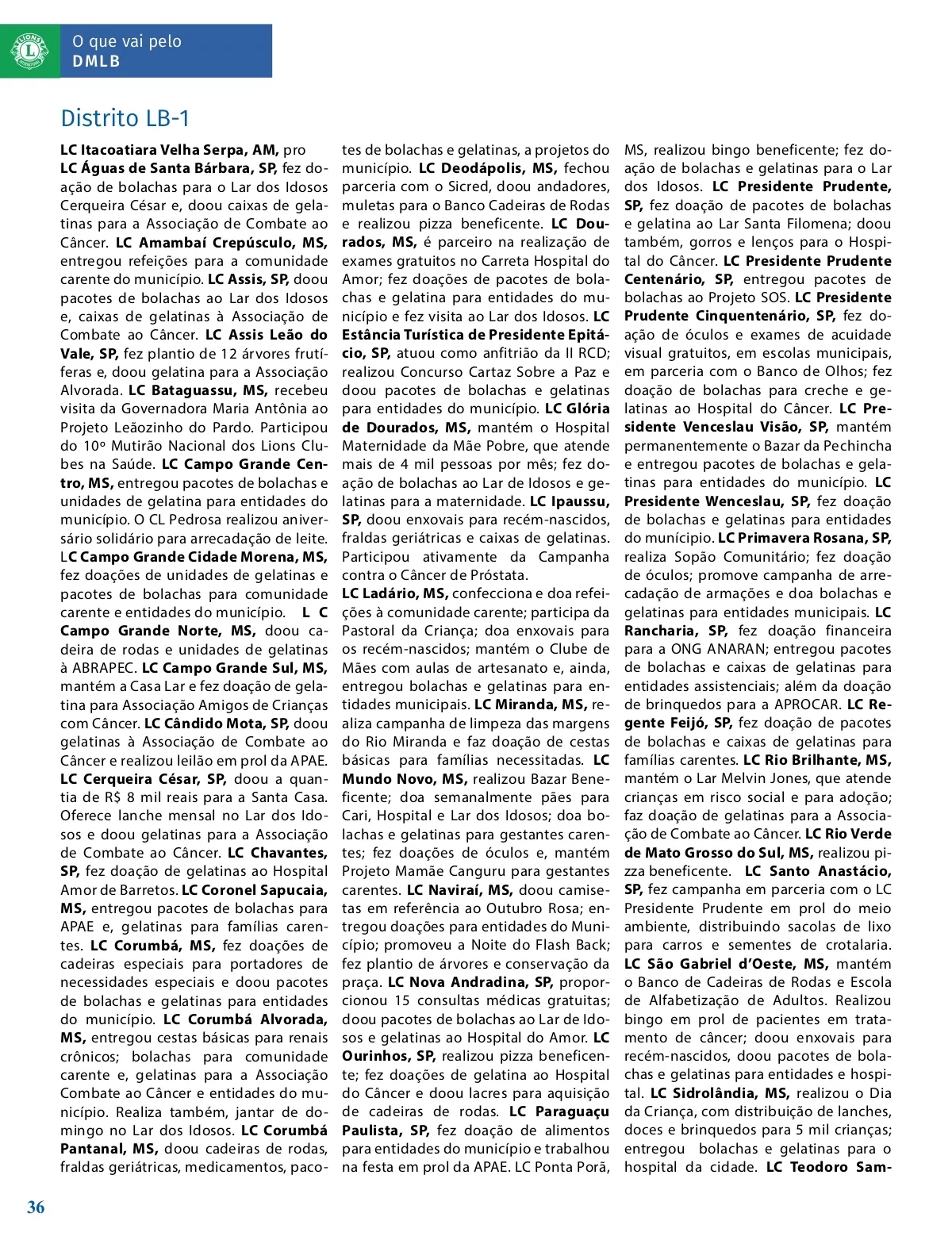 O que vai pelo
DMLB

Distrito LB-1

LC Itacoatiara Velha Serpa, AM, pro LC Águas de Santa Bárbara, SP, fez doação de bolachas para o Lar dos Idosos Cerqueira César e, doou caixas de gelatinas para a Associação de Combate ao Câncer. LC Amambaí Crepúsculo, MS, entregou refeições para a comunidade carente do município. LC Assis, SP, doou pacotes de bolachas ao Lar dos Idosos e, caixas de gelatinas à Associação de Combate ao Câncer. LC Assis Leão do Vale, SP, fez plantio de 12 árvores frutíferas e, doou gelatina para a Associação Alvorada. LC Bataguassu, MS, recebeu visita da Governadora Maria Antônia ao Projeto Leãozinho do Pardo. Participou do 10º Mutirão Nacional dos Lions Clubes na Saúde. LC Campo Grande Centro, MS, entregou pacotes de bolachas e unidades de gelatina para entidades do município. O CL Pedrosa realizou aniversário solidário para arrecadação de leite. LC Campo Grande Cidade Morena, MS, fez doações de unidades de gelatinas e pacotes de bolachas para comunidade carente e entidades do município. L C Campo Grande Norte, MS, doou cadeira de rodas e unidades de gelatinas à ABRAPEC. LC Campo Grande Sul, MS, mantém a Casa Lar e fez doação de gelatina para Associação Amigos de Crianças com Câncer. LC Cândido Mota, SP, doou gelatinas à Associação de Combate ao Câncer e realizou leilão em prol da APAE. LC Cerqueira César, SP, doou a quantia de R$ 8 mil reais para a Santa Casa. Oferece lanche mensal no Lar dos Idosos e doou gelatinas para a Associação de Combate ao Câncer. LC Chavantes, SP, fez doação de gelatinas ao Hospital Amor de Barretos. LC Coronel Sapucaia, MS, entregou pacotes de bolachas para APAE e, gelatinas para famílias carentes. LC Corumbá, MS, fez doações de cadeiras especiais para portadores de necessidades especiais e doou pacotes de bolachas e gelatinas para entidades do município. LC Corumbá Alvorada, MS, entregou cestas básicas para renais crônicos; bolachas para comunidade carente e, gelatinas para a Associação Combate ao Câncer e entidades do município. Realiza também, jantar de domingo no Lar dos Idosos. LC Corumbá Pantanal, MS, doou cadeiras de rodas, fraldas geriátricas, medicamentos, pacotes de bolachas e gelatinas, a projetos do município. LC Deodápolis, MS, fechou parceria com o Sicred, doou andadores, muletas para o Banco Cadeiras de Rodas e realizou pizza beneficente. LC Dourados, MS, é parceiro na realização de exames gratuitos no Carreta Hospital do Amor; fez doações de pacotes de bolachas e gelatina para entidades do município e fez visita ao Lar dos Idosos. LC Estância Turística de Presidente Epitácio, SP, atuou como anfitrião da II RCD; realizou Concurso Cartaz Sobre a Paz e doou pacotes de bolachas e gelatinas para entidades do município. LC Glória de Dourados, MS, mantém o Hospital Maternidade da Mãe Pobre, que atende mais de 4 mil pessoas por mês; fez doação de bolachas ao Lar de Idosos e gelatinas para a maternidade. LC Ipaussu, SP, doou enxovais para recém-nascidos, fraldas geriátricas e caixas de gelatinas. Participou ativamente da Campanha contra o Câncer de Próstata.
LC Ladário, MS, confecciona e doa refeições à comunidade carente; participa da Pastoral da Criança; doa enxovais para os recém-nascidos; mantém o Clube de Mães com aulas de artesanato e, ainda, entregou bolachas e gelatinas para entidades municipais. LC Miranda, MS, realiza campanha de limpeza das margens do Rio Miranda e faz doação de cestas básicas para famílias necessitadas. LC Mundo Novo, MS, realizou Bazar Beneficente; doa semanalmente pães para Cari, Hospital e Lar dos Idosos; doa bolachas e gelatinas para gestantes carentes; fez doações de óculos e, mantém Projeto Mamãe Canguru para gestantes carentes. LC Naviraí, MS, doou camisetas em referência ao Outubro Rosa; entregou doações para entidades do Município; promoveu a Noite do Flash Back; fez plantio de árvores e conservação da praça. LC Nova Andradina, SP, proporcionou 15 consultas médicas gratuitas; doou pacotes de bolachas ao Lar de Idosos e gelatinas ao Hospital do Amor. LC Ourinhos, SP, realizou pizza beneficente; fez doações de gelatina ao Hospital do Câncer e doou lacres para aquisição de cadeiras de rodas. LC Paraguaçu Paulista, SP, fez doação de alimentos para entidades do município e trabalhou na festa em prol da APAE. LC Ponta Porã, MS, realizou bingo beneficente; fez doação de bolachas e gelatinas para o Lar dos Idosos. LC Presidente Prudente, SP, fez doação de pacotes de bolachas e gelatina ao Lar Santa Filomena; doou também, gorros e lenços para o Hospital do Câncer. LC Presidente Prudente Centenário, SP, entregou pacotes de bolachas ao Projeto SOS. LC Presidente Prudente Cinquentenário, SP, fez doação de óculos e exames de acuidade visual gratuitos, em escolas municipais, em parceria com o Banco de Olhos; fez doação de bolachas para creche e gelatinas ao Hospital do Câncer. LC Presidente Venceslau Visão, SP, mantém permanentemente o Bazar da Pechincha e entregou pacotes de bolachas e gelatinas para entidades do município. LC Presidente Wenceslau, SP, fez doação de bolachas e gelatinas para entidades do município. LC Primavera Rosana, SP, realiza Sopão Comunitário; fez doação de óculos; promove campanha de arrecadação de armações e doa bolachas e gelatinas para entidades municipais. LC Rancharia, SP, fez doação financeira para a ONG ANARAN; entregou pacotes de bolachas e caixas de gelatinas para entidades assistenciais; além da doação de brinquedos para a APROCAR. LC Regente Feijó, SP, fez doação de pacotes de bolachas e caixas de gelatinas para famílias carentes. LC Rio Brilhante, MS, mantém o Lar Melvin Jones, que atende crianças em risco social e para adoção; faz doação de gelatinas para a Associação de Combate ao Câncer. LC Rio Verde de Mato Grosso do Sul, MS, realizou pizza beneficente. LC Santo Anastácio, SP, fez campanha em parceria com o LC Presidente Prudente em prol do meio ambiente, distribuindo sacolas de lixo para carros e sementes de crotalaria. LC São Gabriel d'Oeste, MS, mantém o Banco de Cadeiras de Rodas e Escola de Alfabetização de Adultos. Realizou bingo em prol de pacientes em tratamento de câncer; doou enxovais para recém-nascidos, doou pacotes de bolachas e gelatinas para entidades e hospital. LC Sidrolândia, MS, realizou o Dia da Criança, com distribuição de lanches, doces e brinquedos para 5 mil crianças; entregou bolachas e gelatinas para o hospital da cidade. LC Teodoro Sam-

36